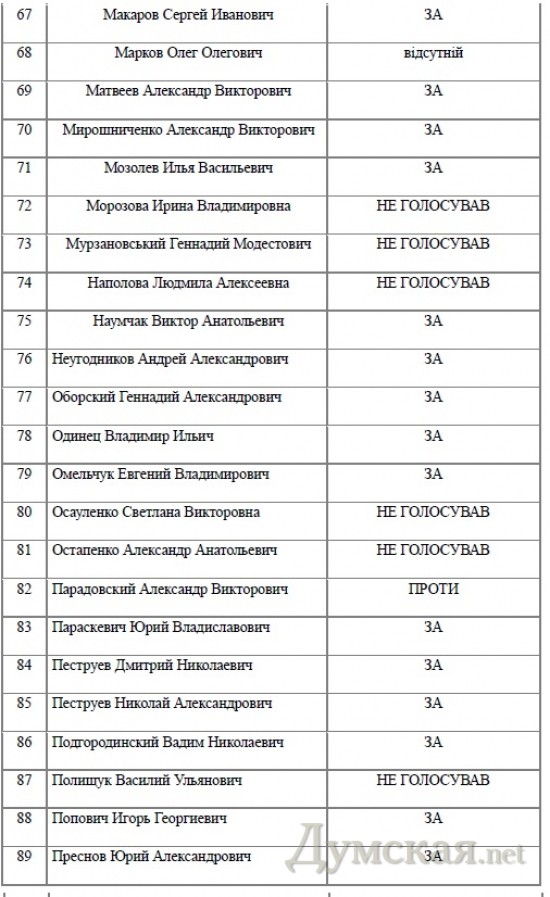 | 67 | Макаров Сергей Иванович | ЗА |
|---|---|---|
| 68 | Марков Олег Олегович | відсутній |
| 69 | Матвеев Александр Викторович | ЗА |
| 70 | Мирошниченко Александр Викторович | ЗА |
| 71 | Мозолев Илья Васильевич | ЗА |
| 72 | Морозова Ирина Владимировна | НЕ ГОЛОСУВАВ |
| 73 | Мурзановський Геннадий Модестович | НЕ ГОЛОСУВАВ |
| 74 | Наполова Людмила Алексеевна | НЕ ГОЛОСУВАВ |
| 75 | Наумчак Виктор Анатольевич | ЗА |
| 76 | Неугодников Андрей Александрович | ЗА |
| 77 | Оборский Геннадий Александрович | ЗА |
| 78 | Одинец Владимир Ильич | ЗА |
| 79 | Омельчук Евгений Владимирович | ЗА |
| 80 | Осауленко Светлана Викторовна | НЕ ГОЛОСУВАВ |
| 81 | Остапенко Александр Анатольевич | НЕ ГОЛОСУВАВ |
| 82 | Парадовский Александр Викторович | ПРОТИ |
| 83 | Параскевич Юрий Владиславович | ЗА |
| 84 | Пеструев Дмитрий Николаевич | ЗА |
| 85 | Пеструев Николай Александрович | ЗА |
| 86 | Подгородинский Вадим Николаевич | ЗА |
| 87 | Полищук Василий Ульянович | НЕ ГОЛОСУВАВ |
| 88 | Попович Игорь Георгиевич | ЗА |
| 89 | Преснов Юрий Александрович | ЗА |

Думская.net